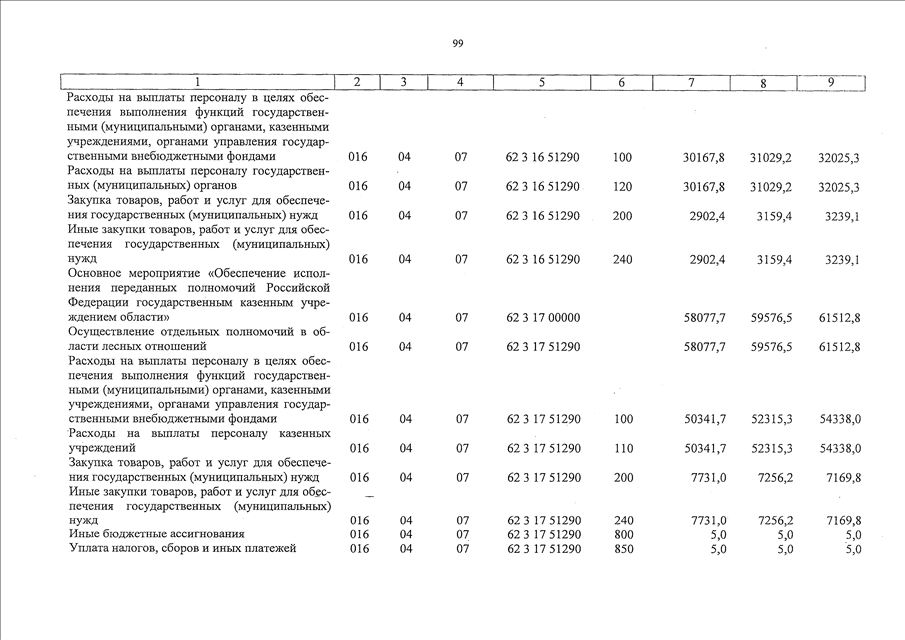 99

| 1 | 2 | 3 | 4 | 5 | 6 | 7 | 8 | 9 |
|---|---|---|---|---|---|---|---|---|
| Расходы на выплаты персоналу в целях обеспечения выполнения функций государственными (муниципальными) органами, казенными учреждениями, органами управления государственными внебюджетными фондами | 016 | 04 | 07 | 62 3 16 51290 | 100 | 30167,8 | 31029,2 | 32025,3 |
| Расходы на выплаты персоналу государственных (муниципальных) органов | 016 | 04 | 07 | 62 3 16 51290 | 120 | 30167,8 | 31029,2 | 32025,3 |
| Закупка товаров, работ и услуг для обеспечения государственных (муниципальных) нужд | 016 | 04 | 07 | 62 3 16 51290 | 200 | 2902,4 | 3159,4 | 3239,1 |
| Иные закупки товаров, работ и услуг для обеспечения государственных (муниципальных) нужд | 016 | 04 | 07 | 62 3 16 51290 | 240 | 2902,4 | 3159,4 | 3239,1 |
| Основное мероприятие «Обеспечение исполнения переданных полномочий Российской Федерации государственным казенным учреждением области» | 016 | 04 | 07 | 62 3 17 00000 | | 58077,7 | 59576,5 | 61512,8 |
| Осуществление отдельных полномочий в области лесных отношений | 016 | 04 | 07 | 62 3 17 51290 | | 58077,7 | 59576,5 | 61512,8 |
| Расходы на выплаты персоналу в целях обеспечения выполнения функций государственными (муниципальными) органами, казенными учреждениями, органами управления государственными внебюджетными фондами | 016 | 04 | 07 | 62 3 17 51290 | 100 | 50341,7 | 52315,3 | 54338,0 |
| Расходы на выплаты персоналу казенных учреждений | 016 | 04 | 07 | 62 3 17 51290 | 110 | 50341,7 | 52315,3 | 54338,0 |
| Закупка товаров, работ и услуг для обеспечения государственных (муниципальных) нужд | 016 | 04 | 07 | 62 3 17 51290 | 200 | 7731,0 | 7256,2 | 7169,8 |
| Иные закупки товаров, работ и услуг для обеспечения государственных (муниципальных) нужд | 016 | 04 | 07 | 62 3 17 51290 | 240 | 7731,0 | 7256,2 | 7169,8 |
| Иные бюджетные ассигнования | 016 | 04 | 07 | 62 3 17 51290 | 800 | 5,0 | 5,0 | 5,0 |
| Уплата налогов, сборов и иных платежей | 016 | 04 | 07 | 62 3 17 51290 | 850 | 5,0 | 5,0 | 5,0 |